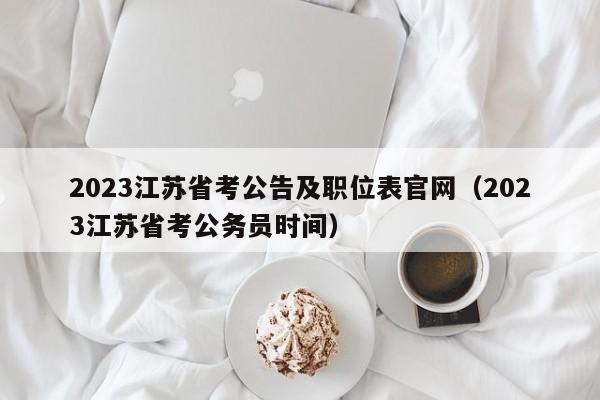 2023江苏省考公告及职位表官网（2023江苏省考公务员时间）